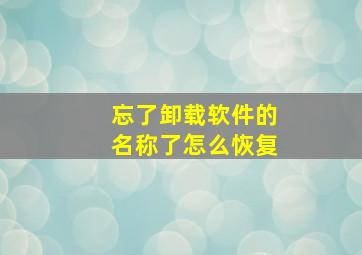 忘了卸载软件的名称了怎么恢复